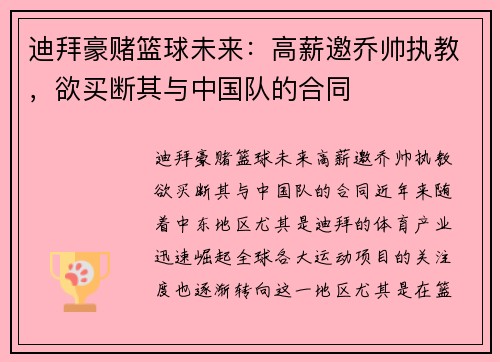 迪拜豪赌篮球未来：高薪邀乔帅执教，欲买断其与中国队的合同

迪拜豪赌篮球未来高薪邀乔帅执教欲买断其与中国队的合同近年来随着中东地区尤其是迪拜的体育产业迅速崛起全球各大运动项目的关注度也逐渐转向这一地区尤其是在篮